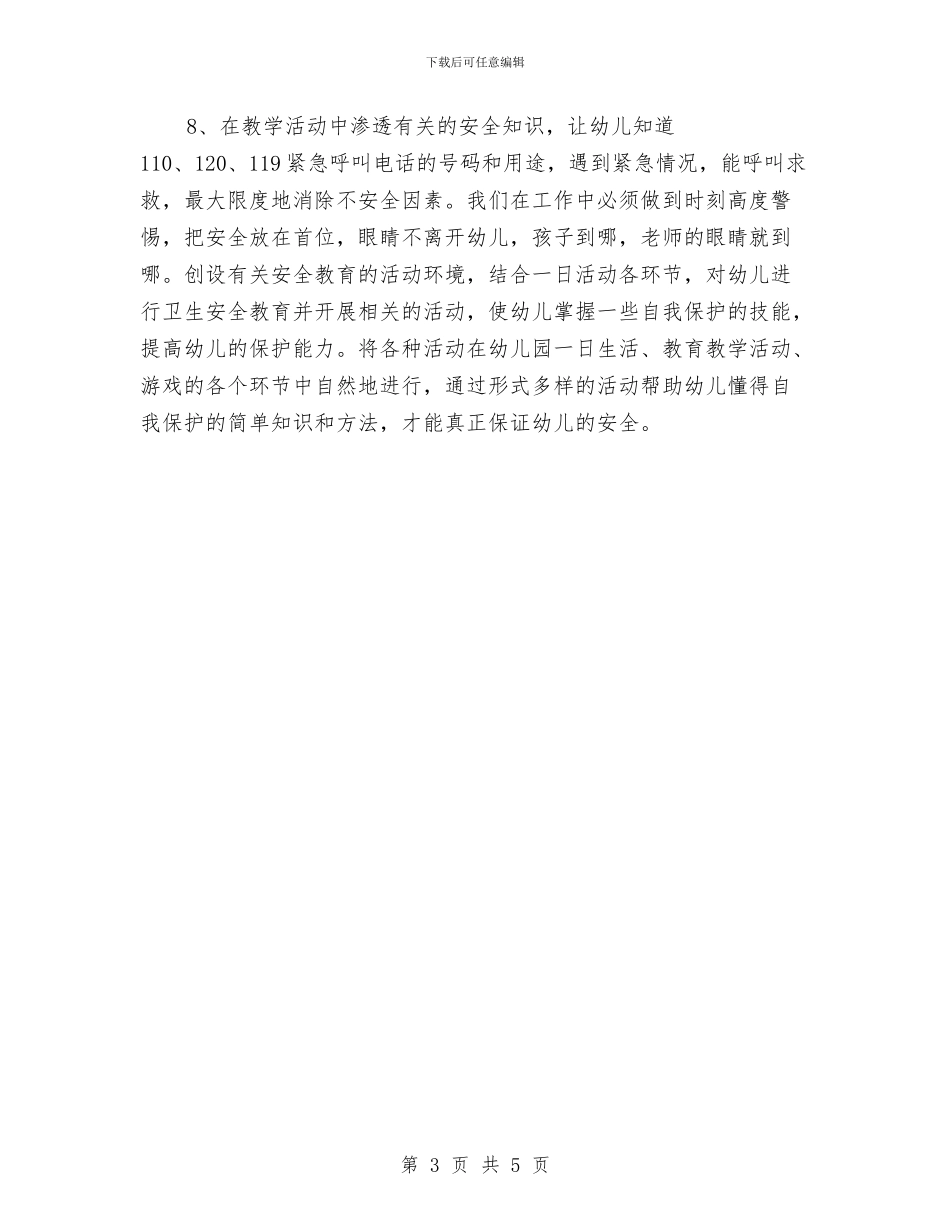 下载后可任意编辑

8、在教学活动中渗透有关的安全知识，让幼儿知道110、120、119紧急呼叫电话的号码和用途，遇到紧急情况，能呼叫求救，最大限度地消除不安全因素。我们在工作中必须做到时刻高度警惕，把安全放在首位，眼睛不离开幼儿，孩子到哪，老师的眼睛就到哪。创设有关安全教育的活动环境，结合一日活动各环节，对幼儿进行卫生安全教育并开展相关的活动，使幼儿掌握一些自我保护的技能，提高幼儿的保护能力。将各种活动在幼儿园一日生活、教育教学活动、游戏的各个环节中自然地进行，通过形式多样的活动帮助幼儿懂得自我保护的简单知识和方法，才能真正保证幼儿的安全。

第 3 页 共 5 页